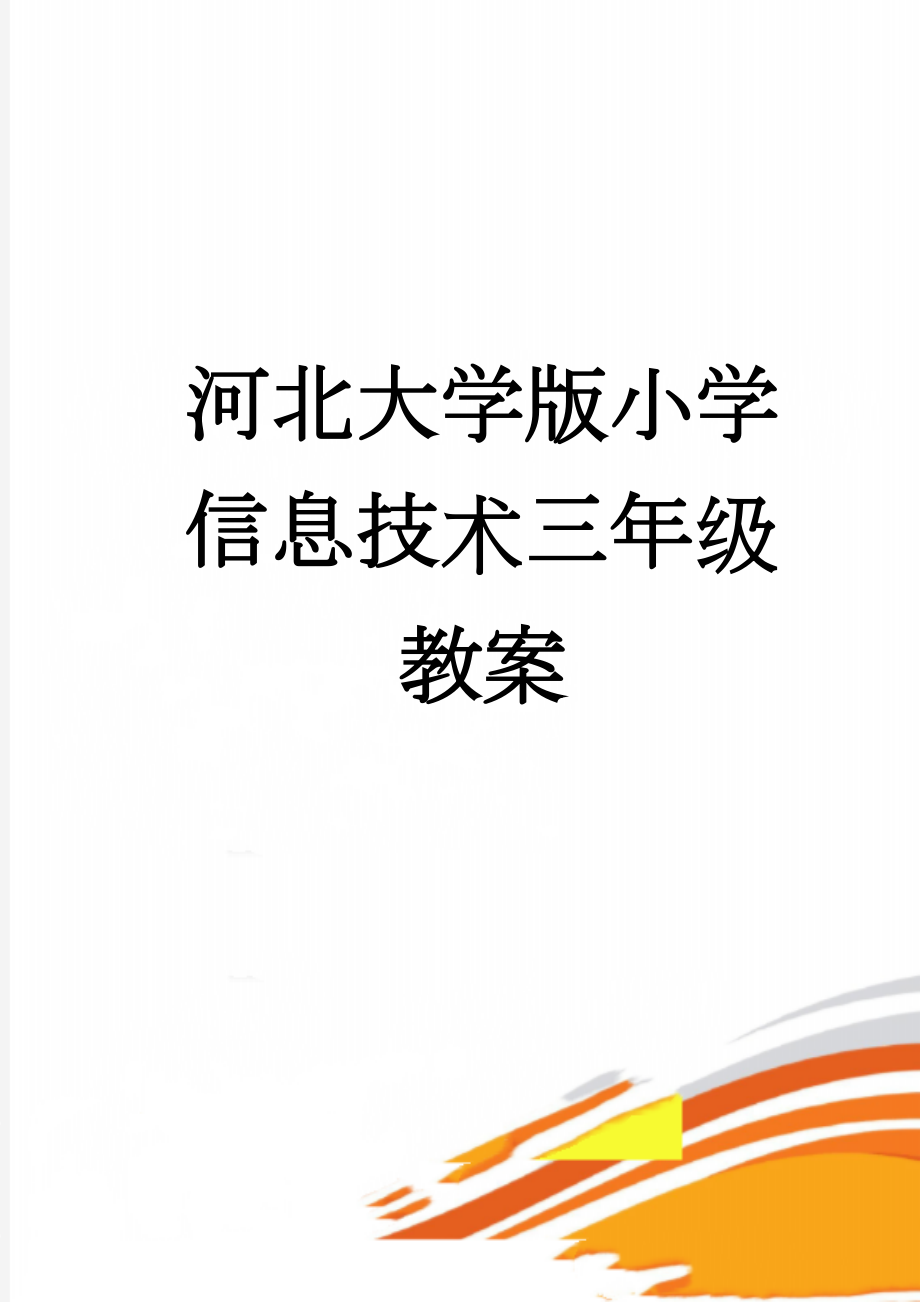 河北大学版小学信息技术三年级教案